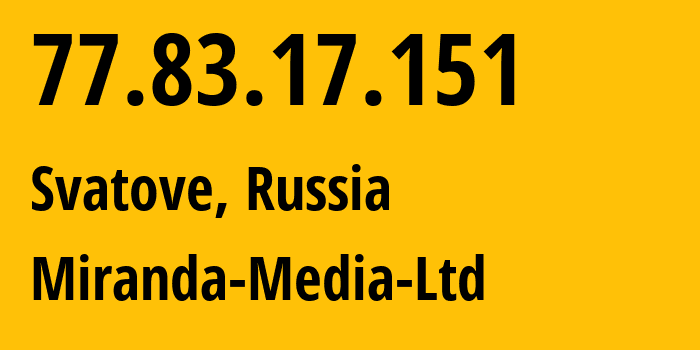 77.83.17.151

Svatove, Russia

Miranda-Media-Ltd